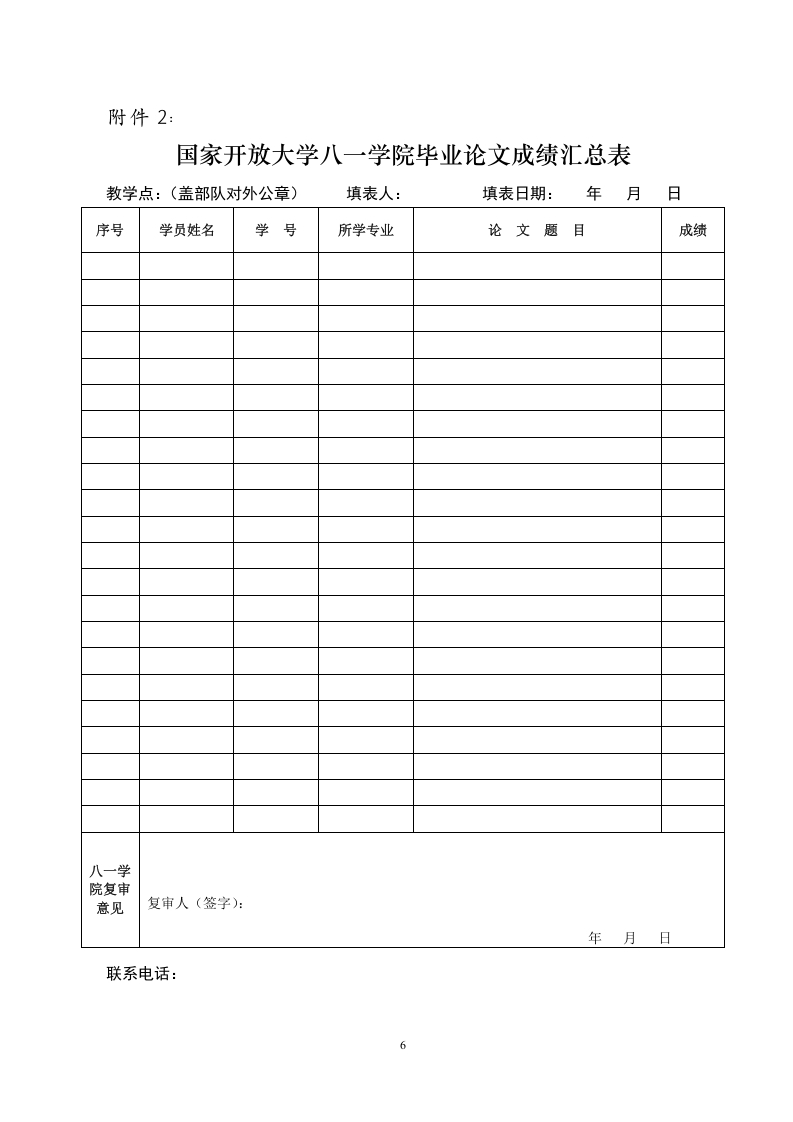 附件 2：

国家开放大学八一学院毕业论文成绩汇总表

教学点：（盖部队对外公章）　填表人：　填表日期：　年　月　日

| 序号 | 学员姓名 | 学　号 | 所学专业 | 论　文　题　目 | 成绩 |
|---|---|---|---|---|---|
| | | | | | |
| | | | | | |
| | | | | | |
| | | | | | |
| | | | | | |
| | | | | | |
| | | | | | |
| | | | | | |
| | | | | | |
| | | | | | |
| | | | | | |
| | | | | | |
| | | | | | |
| | | | | | |
| | | | | | |
| | | | | | |
| | | | | | |
| | | | | | |
| | | | | | |
| | | | | | |
| | | | | | |
| | | | | | |
| 八一学院复审意见 | 复审人（签字）：　年　月　日 | | | | |

联系电话：

6